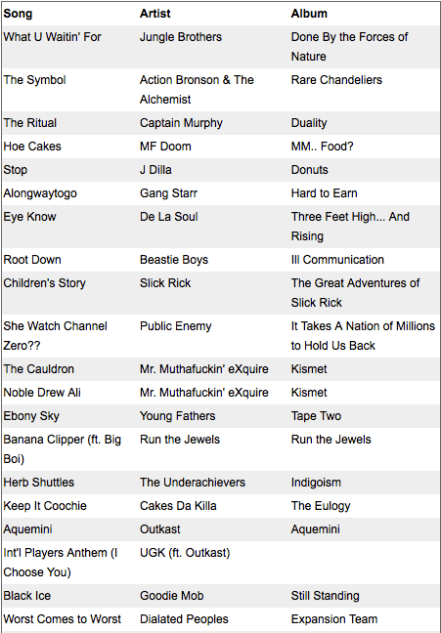 | Song | Artist | Album |
|---|---|---|
| What U Waitin' For | Jungle Brothers | Done By the Forces of Nature |
| The Symbol | Action Bronson & The Alchemist | Rare Chandeliers |
| The Ritual | Captain Murphy | Duality |
| Hoe Cakes | MF Doom | MM.. Food? |
| Stop | J Dilla | Donuts |
| Alongwaytogo | Gang Starr | Hard to Earn |
| Eye Know | De La Soul | Three Feet High... And Rising |
| Root Down | Beastie Boys | Ill Communication |
| Children's Story | Slick Rick | The Great Adventures of Slick Rick |
| She Watch Channel Zero?? | Public Enemy | It Takes A Nation of Millions to Hold Us Back |
| The Cauldron | Mr. Muthafuckin' eXquire | Kismet |
| Noble Drew Ali | Mr. Muthafuckin' eXquire | Kismet |
| Ebony Sky | Young Fathers | Tape Two |
| Banana Clipper (ft. Big Boi) | Run the Jewels | Run the Jewels |
| Herb Shuttles | The Underachievers | Indigoism |
| Keep It Coochie | Cakes Da Killa | The Eulogy |
| Aquemini | Outkast | Aquemini |
| Int'l Players Anthem (I Choose You) | UGK (ft. Outkast) | |
| Black Ice | Goodie Mob | Still Standing |
| Worst Comes to Worst | Dialated Peoples | Expansion Team |